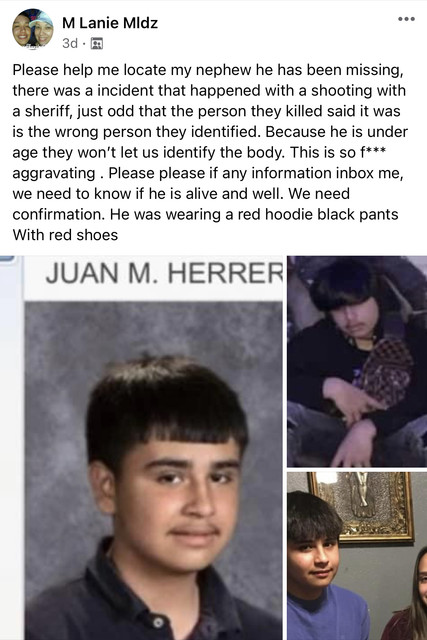 M Lanie Mldz
3d ·

Please help me locate my nephew he has been missing, there was a incident that happened with a shooting with a sheriff, just odd that the person they killed said it was is the wrong person they identified. Because he is under age they won't let us identify the body. This is so f*** aggravating . Please please if any information inbox me, we need to know if he is alive and well. We need confirmation. He was wearing a red hoodie black pants With red shoes

JUAN M. HERRER